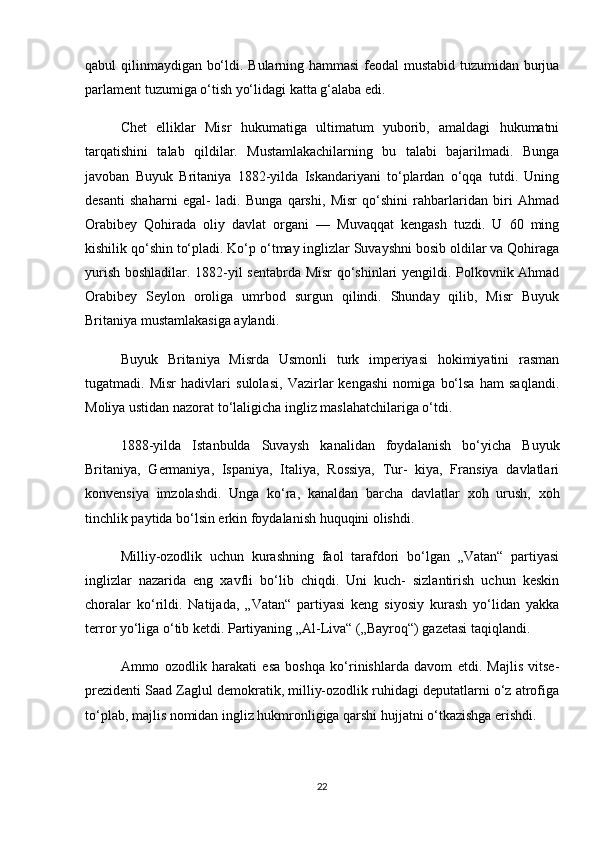 qabul qilinmaydigan bo‘ldi. Bularning hammasi feodal mustabid tuzumidan burjua parlament tuzumiga o‘tish yo‘lidagi katta g‘alaba edi.

Chet elliklar Misr hukumatiga ultimatum yuborib, amaldagi hukumatni tarqatishini talab qildilar. Mustamlakachilarning bu talabi bajarilmadi. Bunga javoban Buyuk Britaniya 1882-yilda Iskandariyani to‘plardan o‘qqa tutdi. Uning desanti shaharni egal- ladi. Bunga qarshi, Misr qo‘shini rahbarlaridan biri Ahmad Orabibey Qohirada oliy davlat organi — Muvaqqat kengash tuzdi. U 60 ming kishilik qo‘shin to‘pladi. Ko‘p o‘tmay inglizlar Suvayshni bosib oldilar va Qohiraga yurish boshladilar. 1882-yil sentabrda Misr qo‘shinlari yengildi. Polkovnik Ahmad Orabibey Seylon oroliga umrbod surgun qilindi. Shunday qilib, Misr Buyuk Britaniya mustamlakasiga aylandi.

Buyuk Britaniya Misrda Usmonli turk imperiyasi hokimiyatini rasman tugatmadi. Misr hadivlari sulolasi, Vazirlar kengashi nomiga bo‘lsa ham saqlandi. Moliya ustidan nazorat to‘laligicha ingliz maslahatchilariga o‘tdi.

1888-yilda Istanbulda Suvaysh kanalidan foydalanish bo‘yicha Buyuk Britaniya, Germaniya, Ispaniya, Italiya, Rossiya, Tur- kiya, Fransiya davlatlari konvensiya imzolashdi. Unga ko‘ra, kanaldan barcha davlatlar xoh urush, xoh tinchlik paytida bo‘lsin erkin foydalanish huquqini olishdi.

Milliy-ozodlik uchun kurashning faol tarafdori bo‘lgan „Vatan“ partiyasi inglizlar nazarida eng xavfli bo‘lib chiqdi. Uni kuch- sizlantirish uchun keskin choralar ko‘rildi. Natijada, „Vatan“ partiyasi keng siyosiy kurash yo‘lidan yakka terror yo‘liga o‘tib ketdi. Partiyaning „Al-Liva“ („Bayroq“) gazetasi taqiqlandi.

Ammo ozodlik harakati esa boshqa ko‘rinishlarda davom etdi. Majlis vitse-prezidenti Saad Zaglul demokratik, milliy-ozodlik ruhidagi deputatlarni o‘z atrofiga to‘plab, majlis nomidan ingliz hukmronligiga qarshi hujjatni o‘tkazishga erishdi.

22